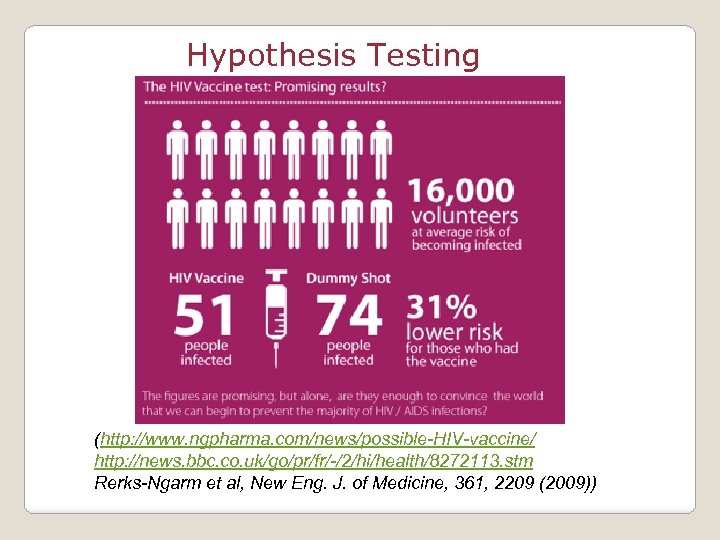 Hypothesis Testing

The HIV Vaccine test: Promising results?

16,000 volunteers at average risk of becoming infected

HIV Vaccine

51 people infected

Dummy Shot

74 people infected

31% lower risk for those who had the vaccine

The figures are promising, but alone, are they enough to convince the world that we can begin to prevent the majority of HIV / AIDS infections?

(http://www.ngpharma.com/news/possible-HIV-vaccine/
http://news.bbc.co.uk/go/pr/fr/-/2/hi/health/8272113.stm
Rerks-Ngarm et al, New Eng. J. of Medicine, 361, 2209 (2009))